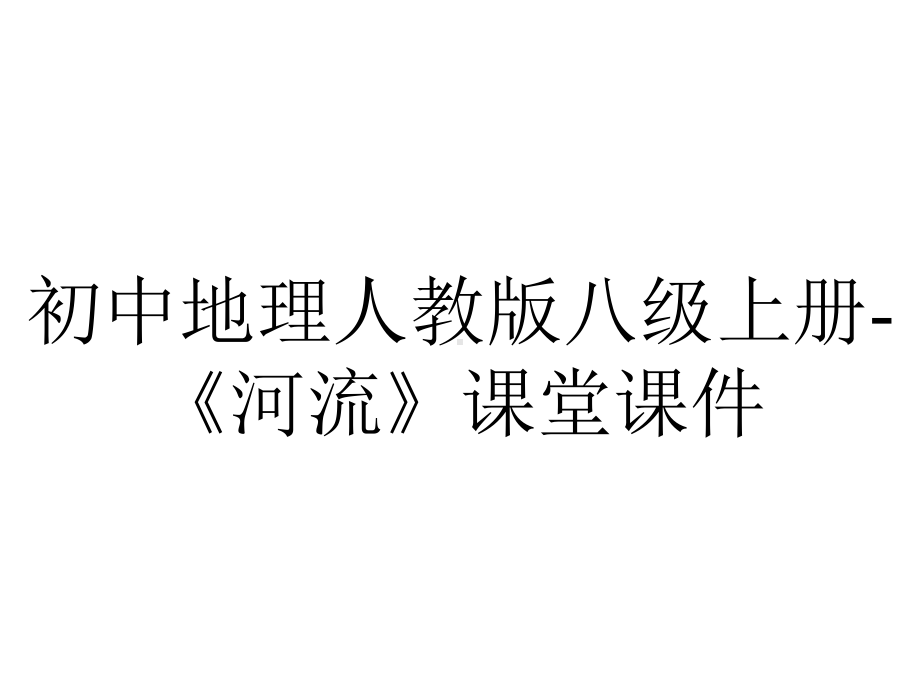 初中地理人教版八级上册-《河流》课堂课件